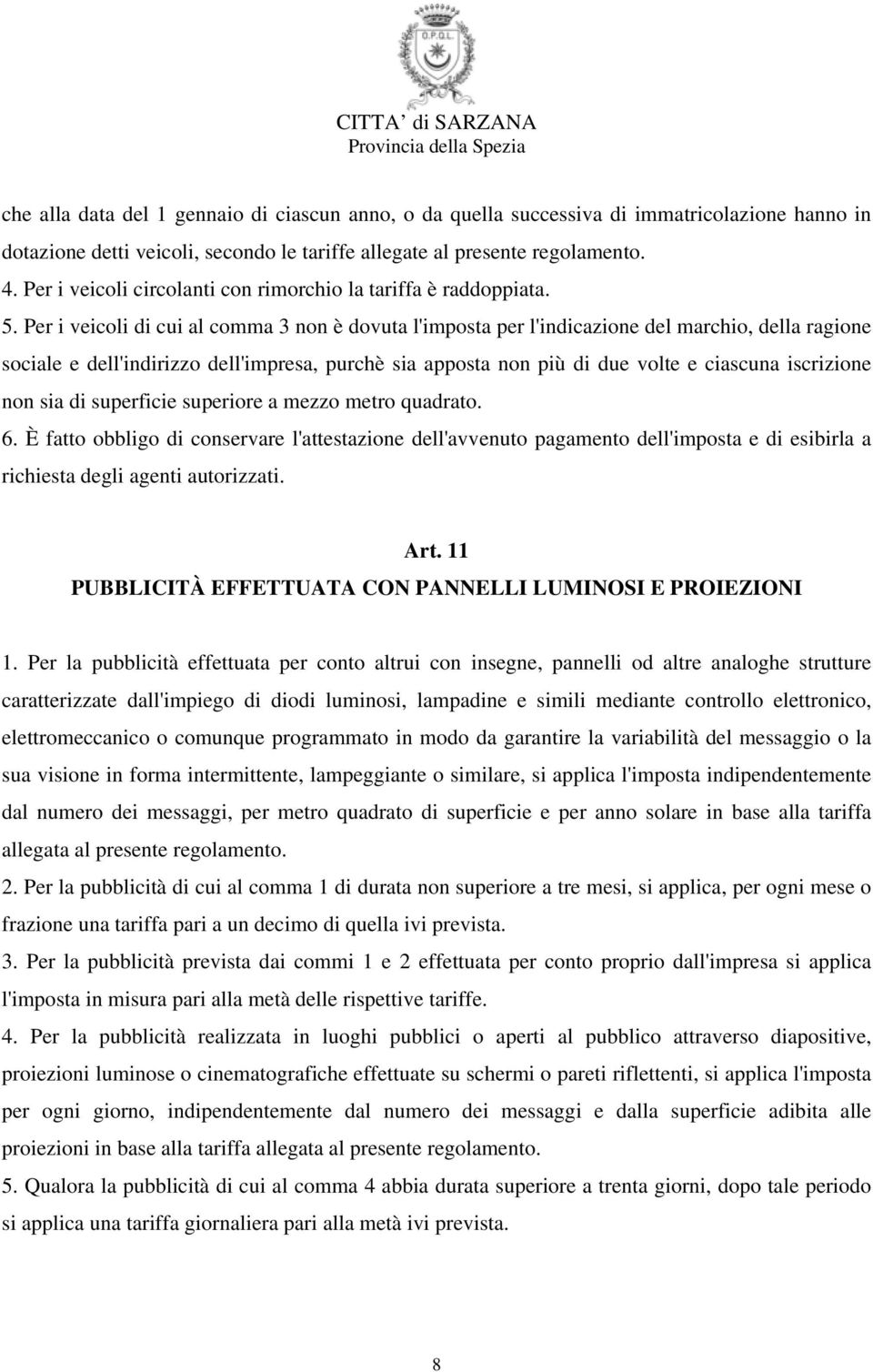 O.P.Q.L.

CITTA' di SARZANA
Provincia della Spezia

che alla data del 1 gennaio di ciascun anno, o da quella successiva di immatricolazione hanno in dotazione detti veicoli, secondo le tariffe allegate al presente regolamento.
4. Per i veicoli circolanti con rimorchio la tariffa è raddoppiata.
5. Per i veicoli di cui al comma 3 non è dovuta l'imposta per l'indicazione del marchio, della ragione sociale e dell'indirizzo dell'impresa, purchè sia apposta non più di due volte e ciascuna iscrizione non sia di superficie superiore a mezzo metro quadrato.
6. È fatto obbligo di conservare l'attestazione dell'avvenuto pagamento dell'imposta e di esibirla a richiesta degli agenti autorizzati.

Art. 11
PUBBLICITÀ EFFETTUATA CON PANNELLI LUMINOSI E PROIEZIONI

1. Per la pubblicità effettuata per conto altrui con insegne, pannelli od altre analoghe strutture caratterizzate dall'impiego di diodi luminosi, lampadine e simili mediante controllo elettronico, elettromeccanico o comunque programmato in modo da garantire la variabilità del messaggio o la sua visione in forma intermittente, lampeggiante o similare, si applica l'imposta indipendentemente dal numero dei messaggi, per metro quadrato di superficie e per anno solare in base alla tariffa allegata al presente regolamento.
2. Per la pubblicità di cui al comma 1 di durata non superiore a tre mesi, si applica, per ogni mese o frazione una tariffa pari a un decimo di quella ivi prevista.
3. Per la pubblicità prevista dai commi 1 e 2 effettuata per conto proprio dall'impresa si applica l'imposta in misura pari alla metà delle rispettive tariffe.
4. Per la pubblicità realizzata in luoghi pubblici o aperti al pubblico attraverso diapositive, proiezioni luminose o cinematografiche effettuate su schermi o pareti riflettenti, si applica l'imposta per ogni giorno, indipendentemente dal numero dei messaggi e dalla superficie adibita alle proiezioni in base alla tariffa allegata al presente regolamento.
5. Qualora la pubblicità di cui al comma 4 abbia durata superiore a trenta giorni, dopo tale periodo si applica una tariffa giornaliera pari alla metà ivi prevista.

8